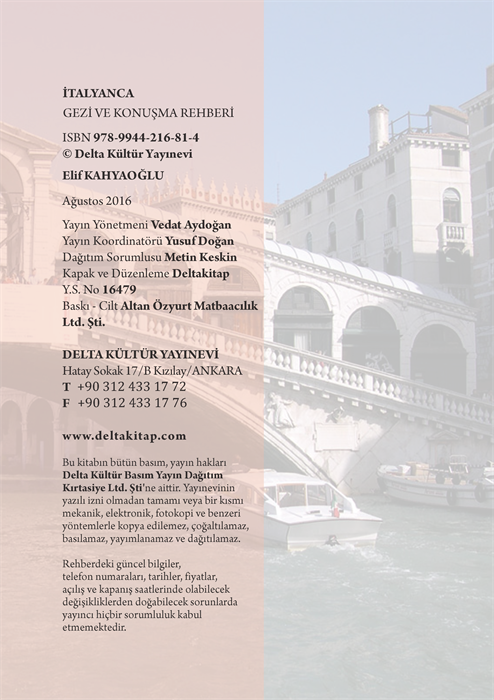 İTALYANCA
GEZİ VE KONUŞMA REHBERİ

ISBN 978-9944-216-81-4
© Delta Kültür Yayınevi

Elif KAHYAOĞLU

Ağustos 2016

Yayın Yönetmeni Vedat Aydoğan
Yayın Koordinatörü Yusuf Doğan
Dağıtım Sorumlusu Metin Keskin
Kapak ve Düzenleme Deltakitap
Y.S. No 16479
Baskı - Cilt Altan Özyurt Matbaacılık Ltd. Şti.

DELTA KÜLTÜR YAYINEVİ
Hatay Sokak 17/B Kızılay/ANKARA
T +90 312 433 17 72
F +90 312 433 17 76

www.deltakitap.com

Bu kitabın bütün basım, yayın hakları Delta Kültür Basım Yayın Dağıtım Kırtasiye Ltd. Şti'ne aittir. Yayınevinin yazılı izni olmadan tamamı veya bir kısmı mekanik, elektronik, fotokopi ve benzeri yöntemlerle kopya edilemez, çoğaltılamaz, basılamaz, yayımlanamaz ve dağıtılamaz.

Rehberdeki güncel bilgiler, telefon numaraları, tarihler, fiyatlar, açılış ve kapanış saatlerinde olabilecek değişikliklerden doğabilecek sorunlarda yayıncı hiçbir sorumluluk kabul etmemektedir.